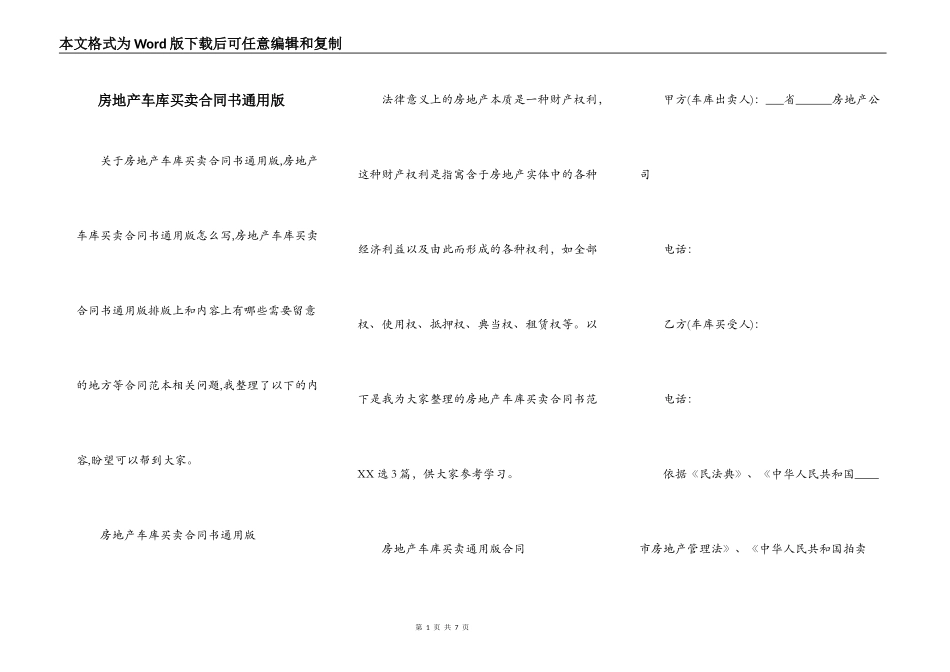 本文格式为Word版下载后可任意编辑和复制

房地产车库买卖合同书通用版

关于房地产车库买卖合同书通用版,房地产车库买卖合同书通用版怎么写,房地产车库买卖合同书通用版排版上和内容上有哪些需要留意的地方等合同范本相关问题,我整理了以下的内容,盼望可以帮到大家。

房地产车库买卖合同书通用版

法律意义上的房地产本质是一种财产权利,这种财产权利是指寓含于房地产实体中的各种经济利益以及由此而形成的各种权利,如全部权、使用权、抵押权、典当权、租赁权等。以下是我为大家整理的房地产车库买卖合同书范XX选3篇,供大家参考学习。

房地产车库买卖通用版合同

甲方(车库出卖人): ___省______房地产公司

电话:

乙方(车库买受人):

电话:

依据《民法典》、《中华人民共和国____市房地产管理法》、《中华人民共和国拍卖

第 1 页 共 7 页